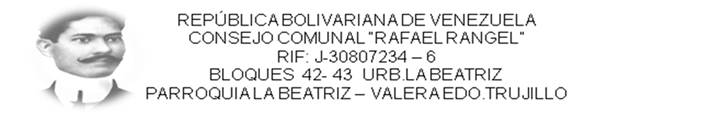 REPÚBLICA BOLIVARIANA DE VENEZUELA
CONSEJO COMUNAL "RAFAEL RANGEL"
RIF: J-30807234 – 6
BLOQUES 42- 43 URB.LA BEATRIZ
PARROQUIA LA BEATRIZ – VALERA EDO.TRUJILLO